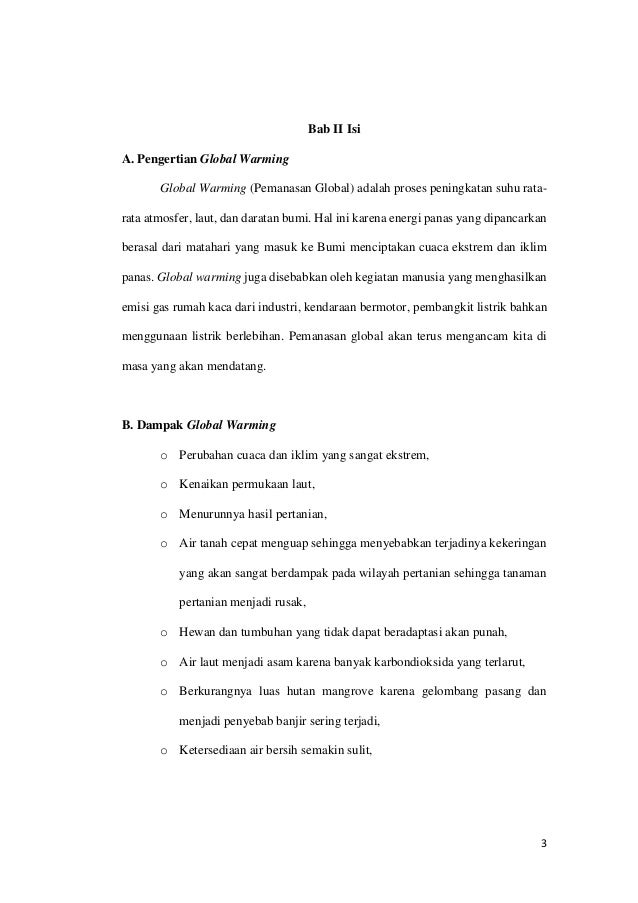 Bab II Isi

A. Pengertian Global Warming

Global Warming (Pemanasan Global) adalah proses peningkatan suhu rata-rata atmosfer, laut, dan daratan bumi. Hal ini karena energi panas yang dipancarkan berasal dari matahari yang masuk ke Bumi menciptakan cuaca ekstrem dan iklim panas. Global warming juga disebabkan oleh kegiatan manusia yang menghasilkan emisi gas rumah kaca dari industri, kendaraan bermotor, pembangkit listrik bahkan menggunaan listrik berlebihan. Pemanasan global akan terus mengancam kita di masa yang akan mendatang.

B. Dampak Global Warming

o Perubahan cuaca dan iklim yang sangat ekstrem,

o Kenaikan permukaan laut,

o Menurunnya hasil pertanian,

o Air tanah cepat menguap sehingga menyebabkan terjadinya kekeringan yang akan sangat berdampak pada wilayah pertanian sehingga tanaman pertanian menjadi rusak,

o Hewan dan tumbuhan yang tidak dapat beradaptasi akan punah,

o Air laut menjadi asam karena banyak karbondioksida yang terlarut,

o Berkurangnya luas hutan mangrove karena gelombang pasang dan menjadi penyebab banjir sering terjadi,

o Ketersediaan air bersih semakin sulit,

3